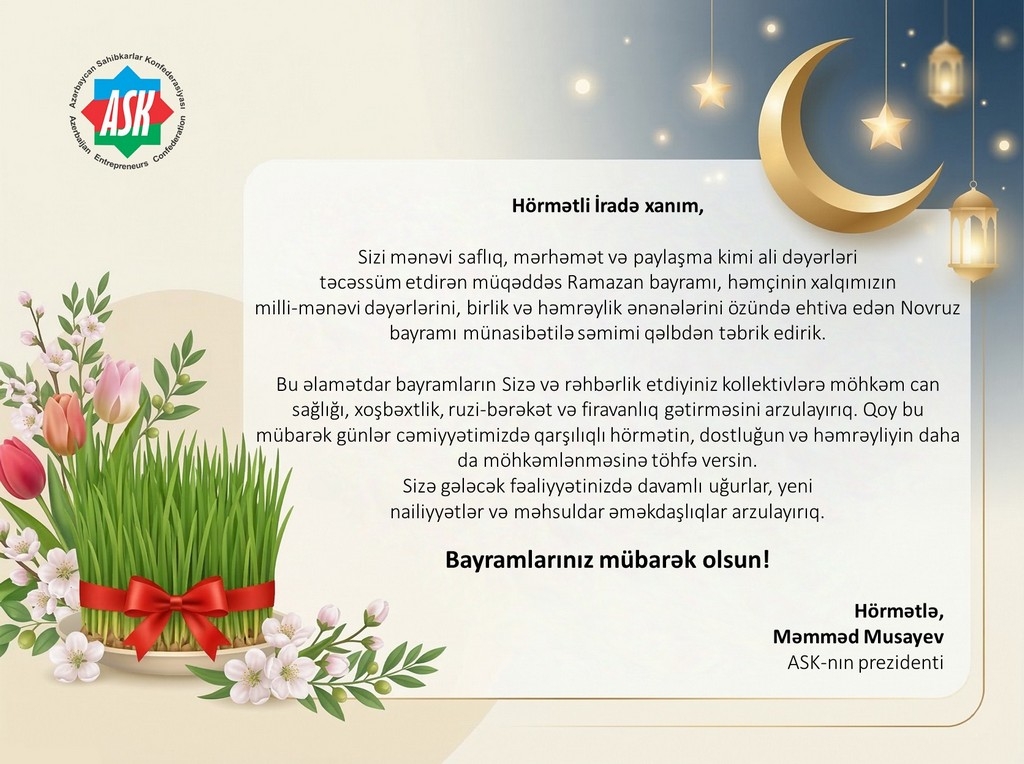 Azərbaycan Sahibkarlar Konfederasiyası
ASK
Azerbaijan Entrepreneurs Confederation

Hörmətli İradə xanım,

Sizi mənəvi saflıq, mərhəmət və paylaşma kimi ali dəyərləri təcəssüm etdirən müqəddəs Ramazan bayramı, həmçinin xalqımızın milli-mənəvi dəyərlərini, birlik və həmrəylik ənənələrini özündə ehtiva edən Novruz bayramı münasibətilə səmimi qəlbdən təbrik edirik.

Bu əlamətdar bayramların Sizə və rəhbərlik etdiyiniz kollektivlərə möhkəm can sağlığı, xoşbəxtlik, ruzi-bərəkət və firavanlıq gətirməsini arzulayırıq. Qoy bu mübarək günlər cəmiyyətimizdə qarşılıqlı hörmətin, dostluğun və həmrəyliyin daha da möhkəmlənməsinə töhfə versin.
Sizə gələcək fəaliyyətinizdə davamlı uğurlar, yeni nailiyyətlər və məhsuldar əməkdaşlıqlar arzulayırıq.

Bayramlarınız mübarək olsun!

Hörmətlə,
Məmməd Musayev
ASK-nın prezidenti